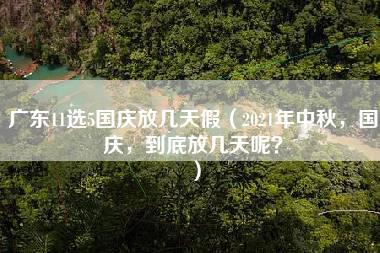 广东11选5国庆放几天假（2021年中秋，国庆，到底放几天呢？）